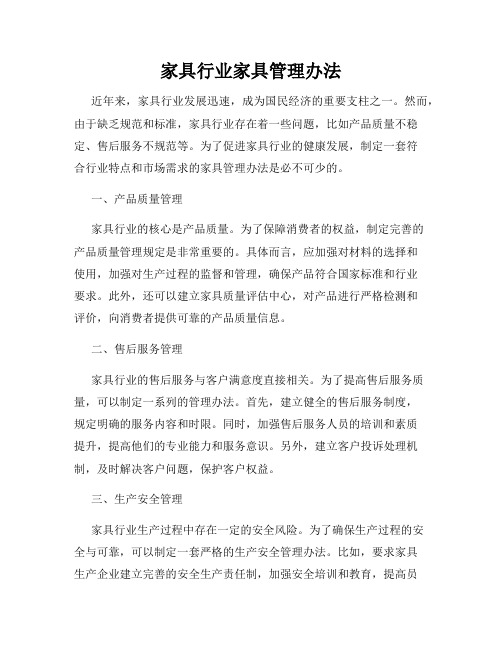 家具行业家具管理办法

近年来，家具行业发展迅速，成为国民经济的重要支柱之一。然而，由于缺乏规范和标准，家具行业存在着一些问题，比如产品质量不稳定、售后服务不规范等。为了促进家具行业的健康发展，制定一套符合行业特点和市场需求的家具管理办法是必不可少的。

一、产品质量管理

家具行业的核心是产品质量。为了保障消费者的权益，制定完善的产品质量管理规定是非常重要的。具体而言，应加强对材料的选择和使用，加强对生产过程的监督和管理，确保产品符合国家标准和行业要求。此外，还可以建立家具质量评估中心，对产品进行严格检测和评价，向消费者提供可靠的产品质量信息。

二、售后服务管理

家具行业的售后服务与客户满意度直接相关。为了提高售后服务质量，可以制定一系列的管理办法。首先，建立健全的售后服务制度，规定明确的服务内容和时限。同时，加强售后服务人员的培训和素质提升，提高他们的专业能力和服务意识。另外，建立客户投诉处理机制，及时解决客户问题，保护客户权益。

三、生产安全管理

家具行业生产过程中存在一定的安全风险。为了确保生产过程的安全与可靠，可以制定一套严格的生产安全管理办法。比如，要求家具生产企业建立完善的安全生产责任制，加强安全培训和教育，提高员